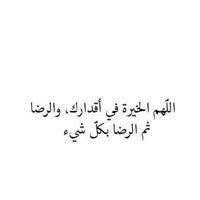 اللّهم الخيرة في أقدارك، والرضا
ثم الرضا بكلّ شيء